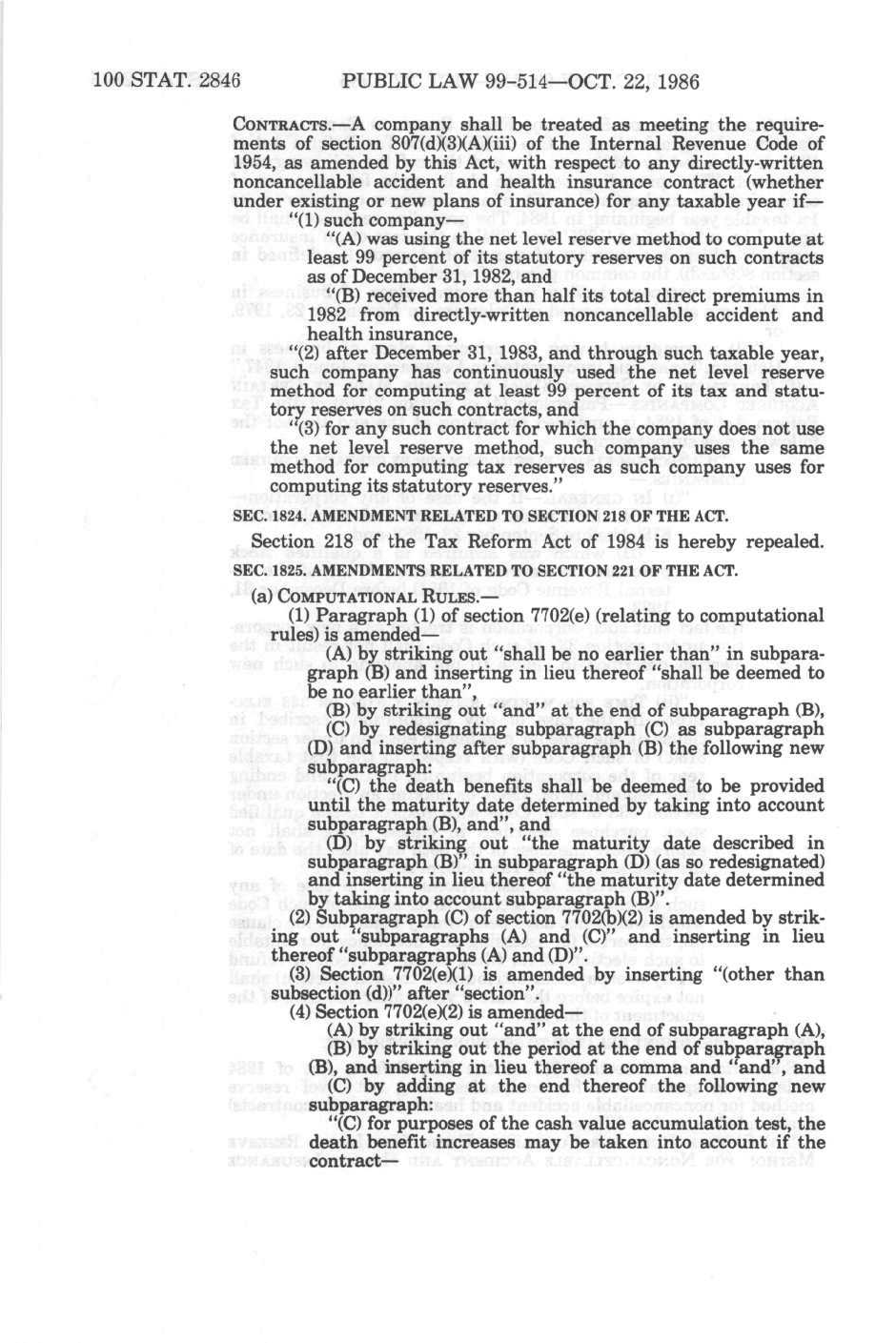 100 STAT. 2846 PUBLIC LAW 99-514—OCT. 22, 1986

CONTRACTS.—A company shall be treated as meeting the requirements of section 807(d)(3)(A)(iii) of the Internal Revenue Code of 1954, as amended by this Act, with respect to any directly-written noncancellable accident and health insurance contract (whether under existing or new plans of insurance) for any taxable year if—

"(1) such company—

"(A) was using the net level reserve method to compute at least 99 percent of its statutory reserves on such contracts as of December 31, 1982, and

"(B) received more than half its total direct premiums in 1982 from directly-written noncancellable accident and health insurance,

"(2) after December 31, 1983, and through such taxable year, such company has continuously used the net level reserve method for computing at least 99 percent of its tax and statutory reserves on such contracts, and

"(3) for any such contract for which the company does not use the net level reserve method, such company uses the same method for computing tax reserves as such company uses for computing its statutory reserves."

SEC. 1824. AMENDMENT RELATED TO SECTION 218 OF THE ACT.

Section 218 of the Tax Reform Act of 1984 is hereby repealed.

SEC. 1825. AMENDMENTS RELATED TO SECTION 221 OF THE ACT.

(a) COMPUTATIONAL RULES.—

(1) Paragraph (1) of section 7702(e) (relating to computational rules) is amended—

(A) by striking out "shall be no earlier than" in subparagraph (B) and inserting in lieu thereof "shall be deemed to be no earlier than",

(B) by striking out "and" at the end of subparagraph (B),

(C) by redesignating subparagraph (C) as subparagraph (D) and inserting after subparagraph (B) the following new subparagraph:

"(C) the death benefits shall be deemed to be provided until the maturity date determined by taking into account subparagraph (B), and", and

(D) by striking out "the maturity date described in subparagraph (B)" in subparagraph (D) (as so redesignated) and inserting in lieu thereof "the maturity date determined by taking into account subparagraph (B)".

(2) Subparagraph (C) of section 7702(b)(2) is amended by striking out "subparagraphs (A) and (C)" and inserting in lieu thereof "subparagraphs (A) and (D)".

(3) Section 7702(e)(1) is amended by inserting "(other than subsection (d))" after "section".

(4) Section 7702(e)(2) is amended—

(A) by striking out "and" at the end of subparagraph (A),

(B) by striking out the period at the end of subparagraph (B), and inserting in lieu thereof a comma and "and", and

(C) by adding at the end thereof the following new subparagraph:

"(C) for purposes of the cash value accumulation test, the death benefit increases may be taken into account if the contract—